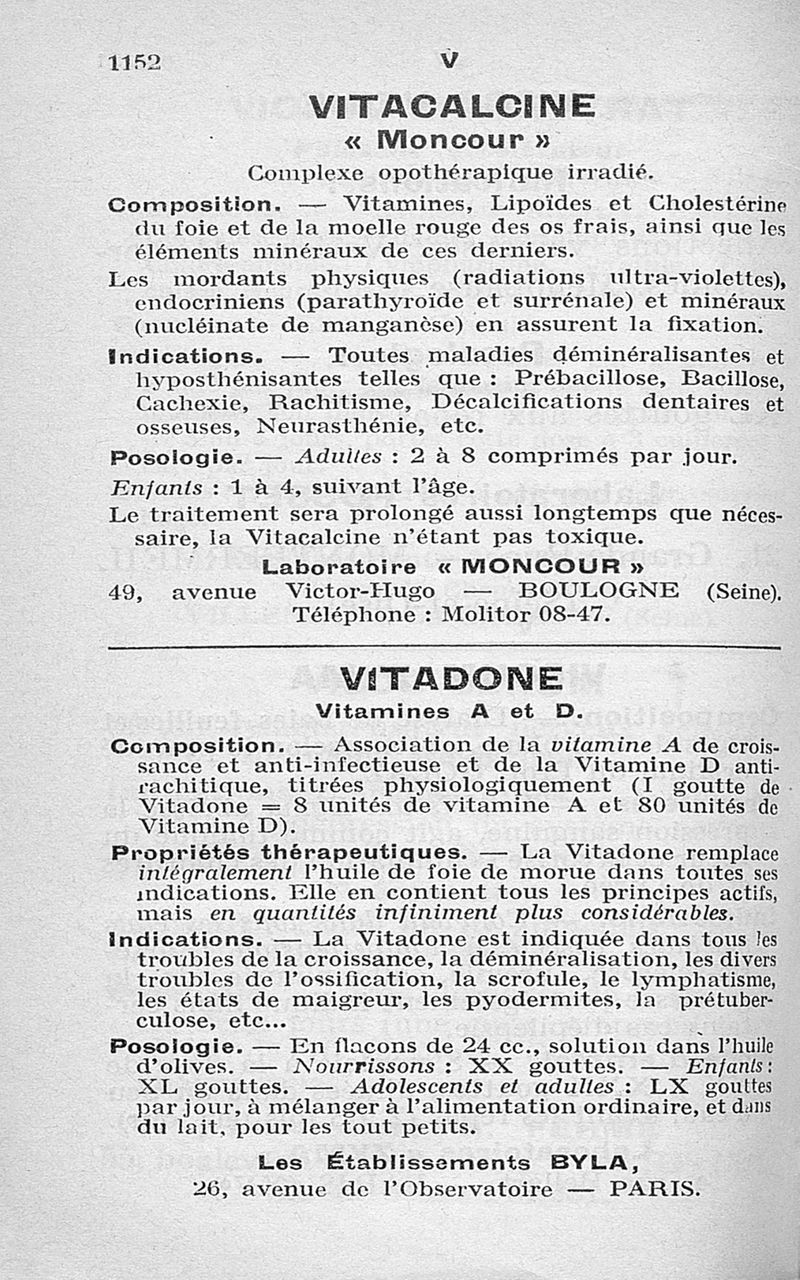 1152 V

VITACALCINE
« Moncour »

Complexe opothérapique irradié.

Composition. — Vitamines, Lipoïdes et Cholestérine du foie et de la moelle rouge des os frais, ainsi que les éléments minéraux de ces derniers.

Les mordants physiques (radiations ultra-violettes), endocriniens (parathyroïde et surrénale) et minéraux (nucléinate de manganèse) en assurent la fixation.

Indications. — Toutes maladies déminéralisantes et hyposthénisantes telles que : Prébacillose, Bacillose, Cachexie, Rachitisme, Décalcifications dentaires et osseuses, Neurasthénie, etc.

Posologie. — Adultes : 2 à 8 comprimés par jour. Enfants : 1 à 4, suivant l'âge.

Le traitement sera prolongé aussi longtemps que nécessaire, la Vitacalcine n'étant pas toxique.

Laboratoire « MONCOUR »
49, avenue Victor-Hugo — BOULOGNE (Seine).
Téléphone : Molitor 08-47.

VITADONE
Vitamines A et D.

Composition. — Association de la vitamine A de croissance et anti-infectieuse et de la Vitamine D antirachitique, titrées physiologiquement (I goutte de Vitadone = 8 unités de vitamine A et 80 unités de Vitamine D).

Propriétés thérapeutiques. — La Vitadone remplace intégralement l'huile de foie de morue dans toutes ses indications. Elle en contient tous les principes actifs, mais en quantités infiniment plus considérables.

Indications. — La Vitadone est indiquée dans tous les troubles de la croissance, la déminéralisation, les divers troubles de l'ossification, la scrofule, le lymphatisme, les états de maigreur, les pyodermites, la prétuberculose, etc...

Posologie. — En flacons de 24 cc., solution dans l'huile d'olives. — Nourrissons : XX gouttes. — Enfants : XL gouttes. — Adolescents et adultes : LX gouttes par jour, à mélanger à l'alimentation ordinaire, et dans du lait, pour les tout petits.

Les Établissements BYLA,
26, avenue de l'Observatoire — PARIS.